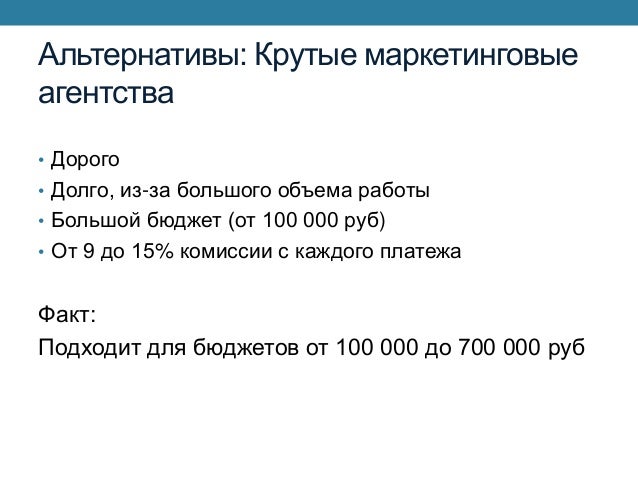 Альтернативы: Крутые маркетинговые агентства

• Дорого
• Долго, из-за большого объема работы
• Большой бюджет (от 100 000 руб)
• От 9 до 15% комиссии с каждого платежа

Факт:
Подходит для бюджетов от 100 000 до 700 000 руб